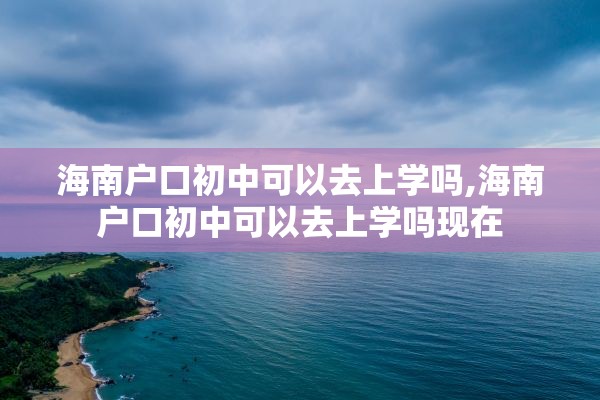 海南户口初中可以去上学吗,海南户口初中可以去上学吗现在